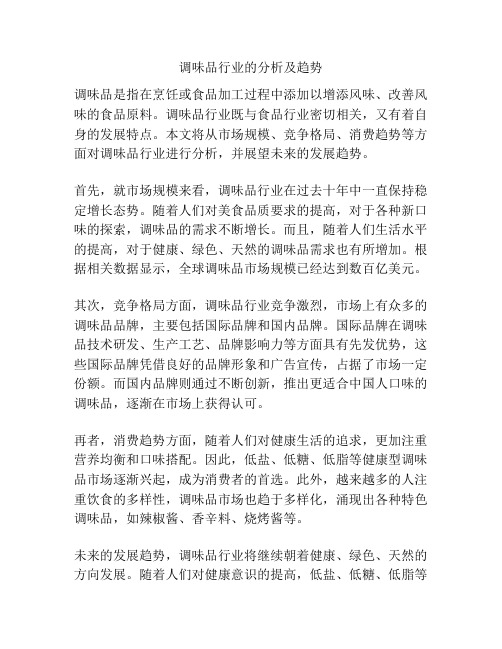 调味品行业的分析及趋势

调味品是指在烹饪或食品加工过程中添加以增添风味、改善风味的食品原料。调味品行业既与食品行业密切相关，又有着自身的发展特点。本文将从市场规模、竞争格局、消费趋势等方面对调味品行业进行分析，并展望未来的发展趋势。

首先，就市场规模来看，调味品行业在过去十年中一直保持稳定增长态势。随着人们对美食品质要求的提高，对于各种新口味的探索，调味品的需求不断增长。而且，随着人们生活水平的提高，对于健康、绿色、天然的调味品需求也有所增加。根据相关数据显示，全球调味品市场规模已经达到数百亿美元。

其次，竞争格局方面，调味品行业竞争激烈，市场上有众多的调味品品牌，主要包括国际品牌和国内品牌。国际品牌在调味品技术研发、生产工艺、品牌影响力等方面具有先发优势，这些国际品牌凭借良好的品牌形象和广告宣传，占据了市场一定份额。而国内品牌则通过不断创新，推出更适合中国人口味的调味品，逐渐在市场上获得认可。

再者，消费趋势方面，随着人们对健康生活的追求，更加注重营养均衡和口味搭配。因此，低盐、低糖、低脂等健康型调味品市场逐渐兴起，成为消费者的首选。此外，越来越多的人注重饮食的多样性，调味品市场也趋于多样化，涌现出各种特色调味品，如辣椒酱、香辛料、烧烤酱等。

未来的发展趋势，调味品行业将继续朝着健康、绿色、天然的方向发展。随着人们对健康意识的提高，低盐、低糖、低脂等